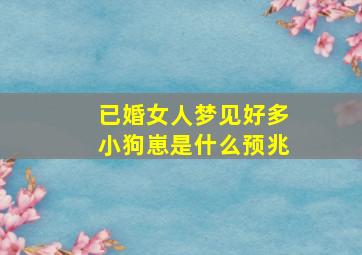 已婚女人梦见好多小狗崽是什么预兆